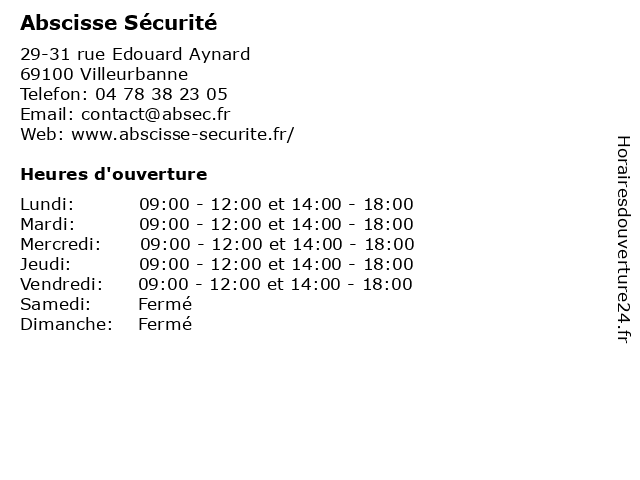 Abscisse Sécurité

29-31 rue Edouard Aynard
69100 Villeurbanne
Telefon: 04 78 38 23 05
Email: contact@absec.fr
Web: www.abscisse-securite.fr/

Heures d'ouverture

| | |
|---|---|
| Lundi: | 09:00 - 12:00 et 14:00 - 18:00 |
| Mardi: | 09:00 - 12:00 et 14:00 - 18:00 |
| Mercredi: | 09:00 - 12:00 et 14:00 - 18:00 |
| Jeudi: | 09:00 - 12:00 et 14:00 - 18:00 |
| Vendredi: | 09:00 - 12:00 et 14:00 - 18:00 |
| Samedi: | Fermé |
| Dimanche: | Fermé |

Horairesdouverture24.fr